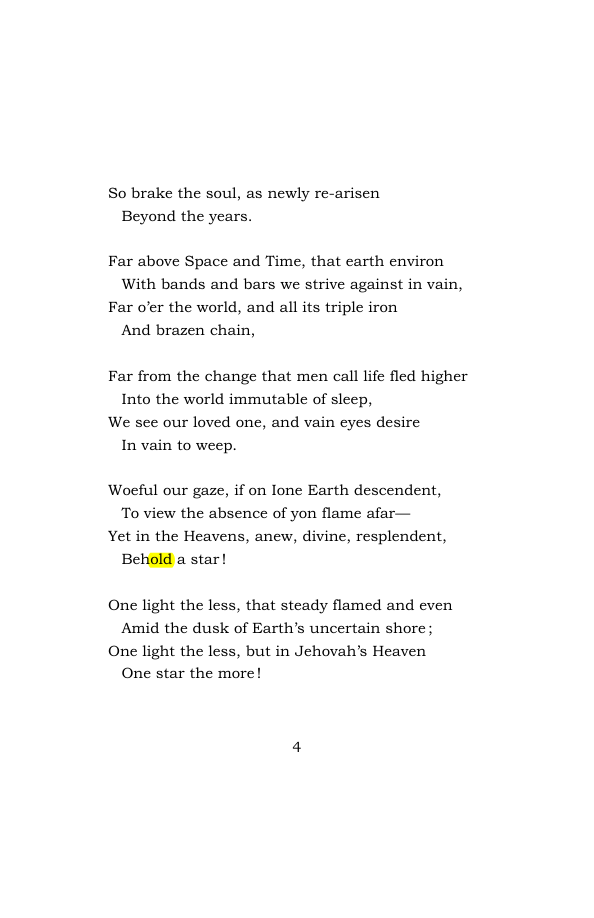 So brake the soul, as newly re-arisen
Beyond the years.

Far above Space and Time, that earth environ
With bands and bars we strive against in vain,
Far o'er the world, and all its triple iron
And brazen chain,

Far from the change that men call life fled higher
Into the world immutable of sleep,
We see our loved one, and vain eyes desire
In vain to weep.

Woeful our gaze, if on Ione Earth descendent,
To view the absence of yon flame afar—
Yet in the Heavens, anew, divine, resplendent,
Behold a star!

One light the less, that steady flamed and even
Amid the dusk of Earth's uncertain shore;
One light the less, but in Jehovah's Heaven
One star the more!

4